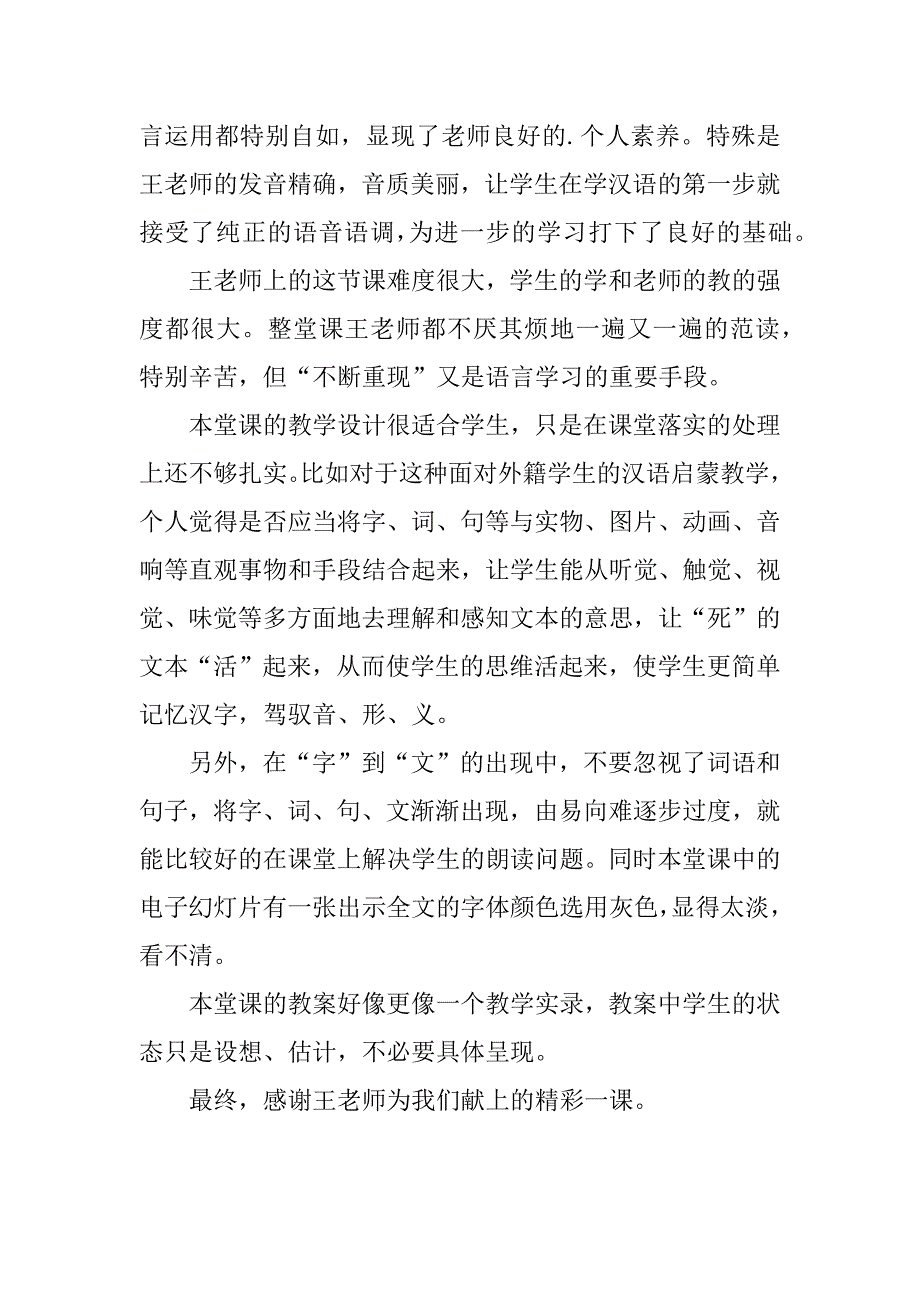 言运用都特别自如，显现了老师良好的.个人素养。特殊是王老师的发音精确，音质美丽，让学生在学汉语的第一步就接受了纯正的语音语调，为进一步的学习打下了良好的基础。

王老师上的这节课难度很大，学生的学和老师的教的强度都很大。整堂课王老师都不厌其烦地一遍又一遍的范读，特别辛苦，但“不断重现”又是语言学习的重要手段。

本堂课的教学设计很适合学生，只是在课堂落实的处理上还不够扎实。比如对于这种面对外籍学生的汉语启蒙教学，个人觉得是否应当将字、词、句等与实物、图片、动画、音响等直观事物和手段结合起来，让学生能从听觉、触觉、视觉、味觉等多方面地去理解和感知文本的意思，让“死”的文本“活”起来，从而使学生的思维活起来，使学生更简单记忆汉字，驾驭音、形、义。

另外，在“字”到“文”的出现中，不要忽视了词语和句子，将字、词、句、文渐渐出现，由易向难逐步过度，就能比较好的在课堂上解决学生的朗读问题。同时本堂课中的电子幻灯片有一张出示全文的字体颜色选用灰色，显得太淡，看不清。

本堂课的教案好像更像一个教学实录，教案中学生的状态只是设想、估计，不必要具体呈现。

最终，感谢王老师为我们献上的精彩一课。